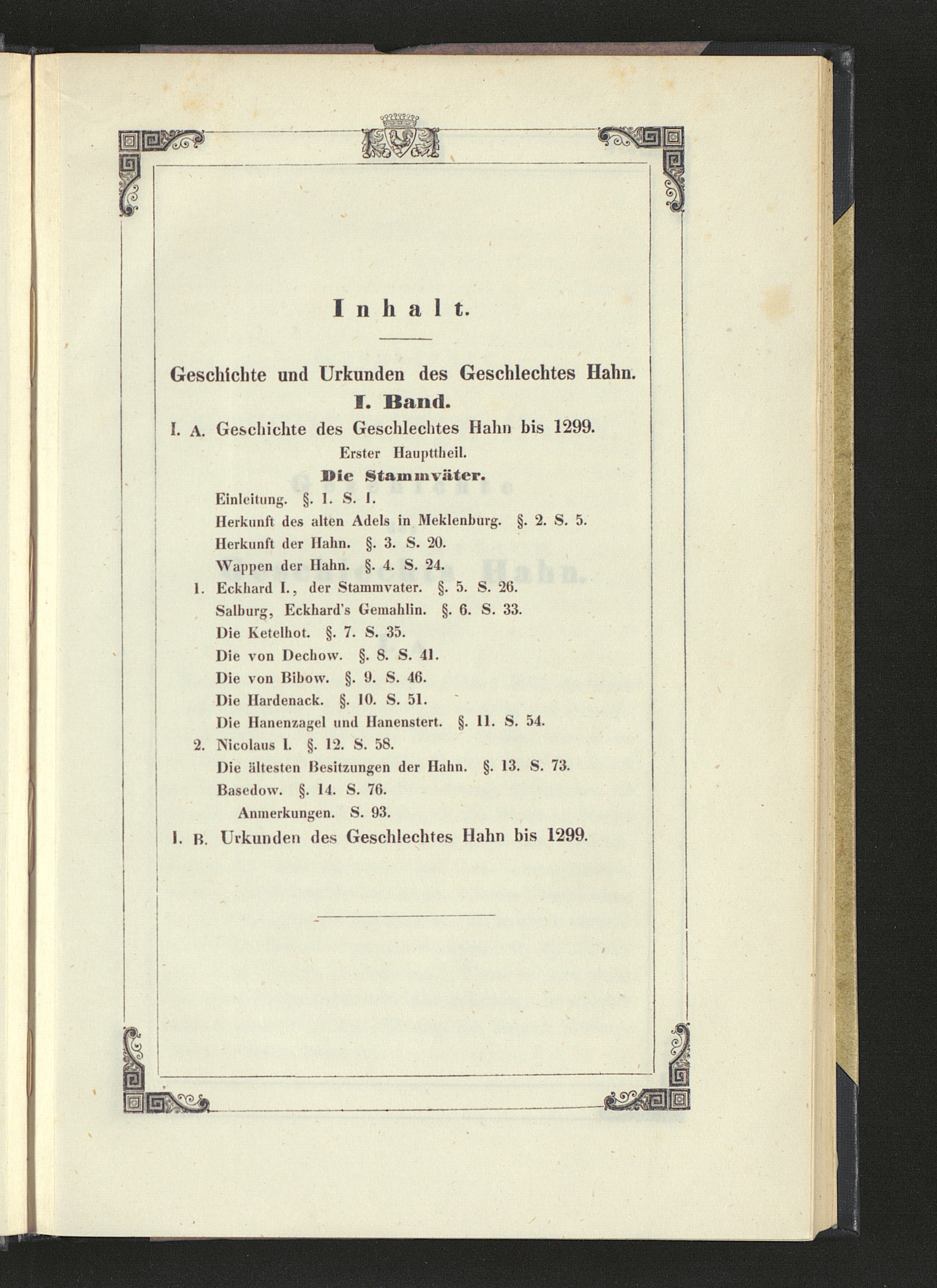 Inhalt.

Geschichte und Urkunden des Geschlechtes Hahn.

I. Band.

I. A. Geschichte des Geschlechtes Hahn bis 1299.

Erster Haupttheil.

Die Stammväter.

Einleitung. §. 1. S. 1.
Herkunft des alten Adels in Meklenburg. §. 2. S. 5.
Herkunft der Hahn. §. 3. S. 20.
Wappen der Hahn. §. 4. S. 24.
1. Eckhard I., der Stammvater. §. 5. S. 26.
Salburg, Eckhard's Gemahlin. §. 6. S. 33.
Die Ketelhot. §. 7. S. 35.
Die von Dechow. §. 8. S. 41.
Die von Bibow. §. 9. S. 46.
Die Hardenack. §. 10. S. 51.
Die Hanenzagel und Hanenstert. §. 11. S. 54.
2. Nicolaus I. §. 12. S. 58.
Die ältesten Besitzungen der Hahn. §. 13. S. 73.
Basedow. §. 14. S. 76.
Anmerkungen. S. 93.

I. B. Urkunden des Geschlechtes Hahn bis 1299.